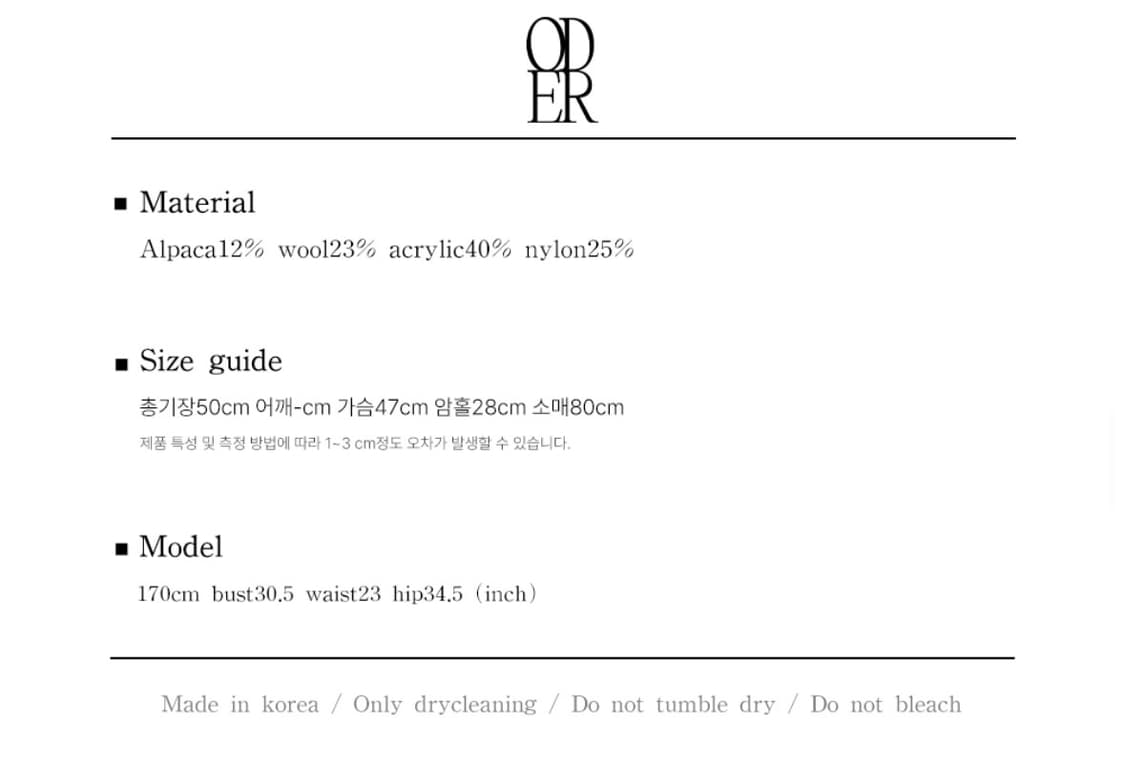 OD
ER

■ Material

Alpaca12% wool23% acrylic40% nylon25%

■ Size guide

총기장50cm 어깨-cm 가슴47cm 암홀28cm 소매80cm

제품 특성 및 측정 방법에 따라 1~3 cm정도 오차가 발생할 수 있습니다.

■ Model

170cm bust30.5 waist23 hip34.5 (inch)

Made in korea / Only drycleaning / Do not tumble dry / Do not bleach